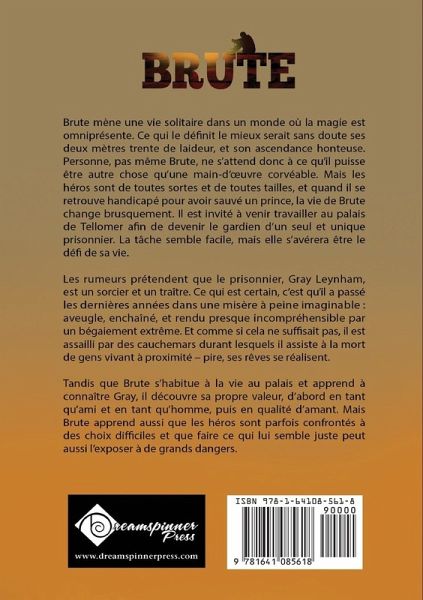 BRUTE

Brute mène une vie solitaire dans un monde où la magie est omniprésente. Ce qui le définit le mieux serait sans doute ses deux mètres trente de laideur, et son ascendance honteuse. Personne, pas même Brute, ne s'attend donc à ce qu'il puisse être autre chose qu'une main-d'œuvre corvéable. Mais les héros sont de toutes sortes et de toutes tailles, et quand il se retrouve handicapé pour avoir sauvé un prince, la vie de Brute change brusquement. Il est invité à venir travailler au palais de Tellomer afin de devenir le gardien d'un seul et unique prisonnier. La tâche semble facile, mais elle s'avérera être le défi de sa vie.

Les rumeurs prétendent que le prisonnier, Gray Leynham, est un sorcier et un traître. Ce qui est certain, c'est qu'il a passé les dernières années dans une misère à peine imaginable : aveugle, enchaîné, et rendu presque incompréhensible par un bégaiement extrême. Et comme si cela ne suffisait pas, il est assailli par des cauchemars durant lesquels il assiste à la mort de gens vivant à proximité – pire, ses rêves se réalisent.

Tandis que Brute s'habitue à la vie au palais et apprend à connaître Gray, il découvre sa propre valeur, d'abord en tant qu'ami et en tant qu'homme, puis en qualité d'amant. Mais Brute apprend aussi que les héros sont parfois confrontés à des choix difficiles et que faire ce qui lui semble juste peut aussi l'exposer à de grands dangers.

Dreamspinner Press
www.dreamspinnerpress.com

ISBN 978-1-64108-561-8
90000
9 781641 085618